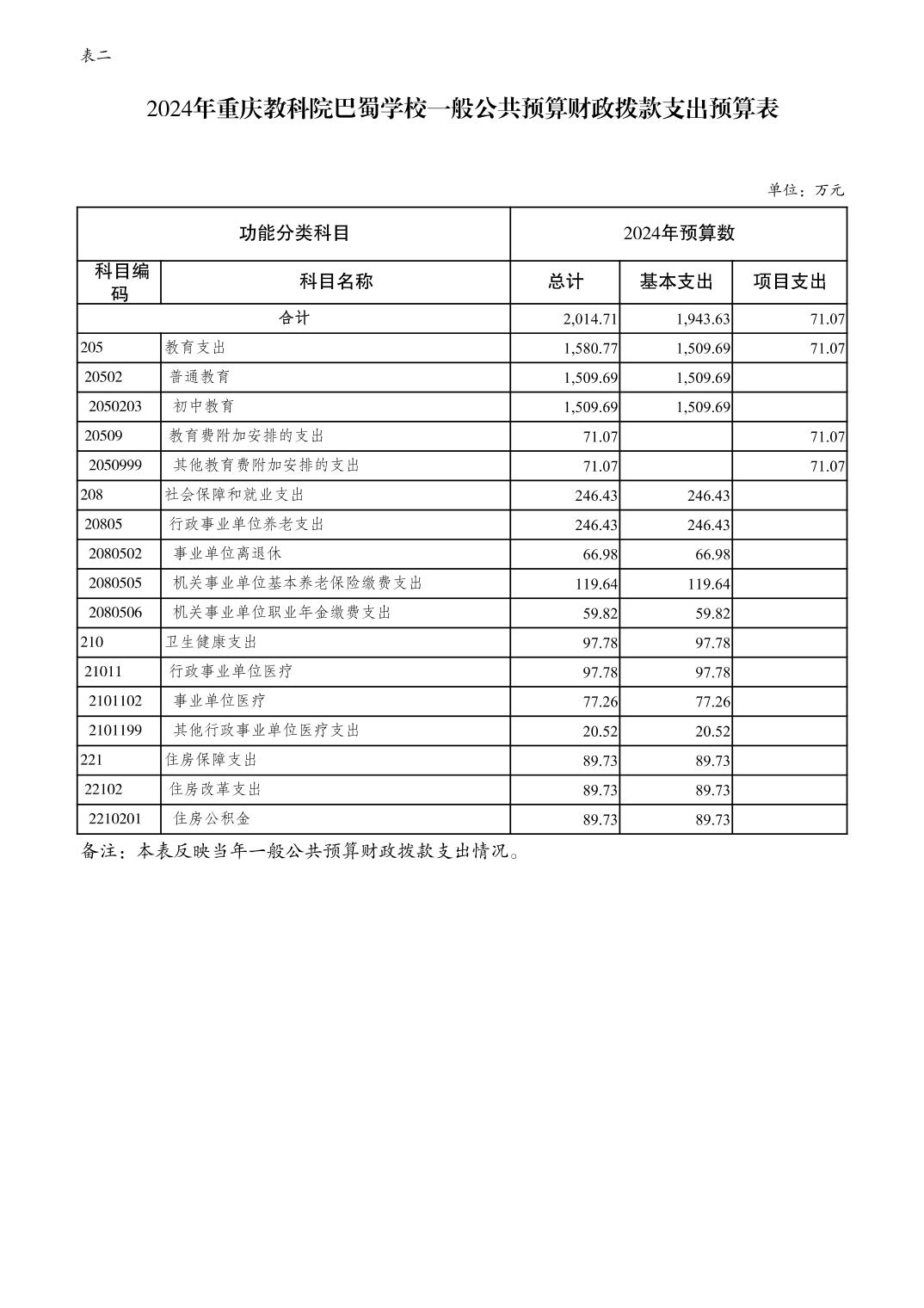 表二

2024年重庆教科院巴蜀学校一般公共预算财政拨款支出预算表

单位：万元

| 功能分类科目 | | 2024年预算数 | | |
|---|---|---|---|---|
| 科目编码 | 科目名称 | 总计 | 基本支出 | 项目支出 |
| 合计 | | 2,014.71 | 1,943.63 | 71.07 |
| 205 | 教育支出 | 1,580.77 | 1,509.69 | 71.07 |
| 20502 | 普通教育 | 1,509.69 | 1,509.69 | |
| 2050203 | 初中教育 | 1,509.69 | 1,509.69 | |
| 20509 | 教育费附加安排的支出 | 71.07 | | 71.07 |
| 2050999 | 其他教育费附加安排的支出 | 71.07 | | 71.07 |
| 208 | 社会保障和就业支出 | 246.43 | 246.43 | |
| 20805 | 行政事业单位养老支出 | 246.43 | 246.43 | |
| 2080502 | 事业单位离退休 | 66.98 | 66.98 | |
| 2080505 | 机关事业单位基本养老保险缴费支出 | 119.64 | 119.64 | |
| 2080506 | 机关事业单位职业年金缴费支出 | 59.82 | 59.82 | |
| 210 | 卫生健康支出 | 97.78 | 97.78 | |
| 21011 | 行政事业单位医疗 | 97.78 | 97.78 | |
| 2101102 | 事业单位医疗 | 77.26 | 77.26 | |
| 2101199 | 其他行政事业单位医疗支出 | 20.52 | 20.52 | |
| 221 | 住房保障支出 | 89.73 | 89.73 | |
| 22102 | 住房改革支出 | 89.73 | 89.73 | |
| 2210201 | 住房公积金 | 89.73 | 89.73 | |

备注：本表反映当年一般公共预算财政拨款支出情况。